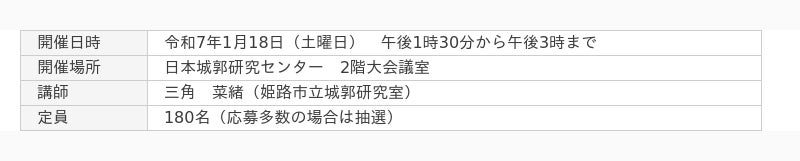 | 開催日時 | 令和7年1月18日（土曜日）　午後1時30分から午後3時まで |
|---|---|
| 開催場所 | 日本城郭研究センター　2階大会議室 |
| 講師 | 三角　菜緒（姫路市立城郭研究室） |
| 定員 | 180名（応募多数の場合は抽選） |